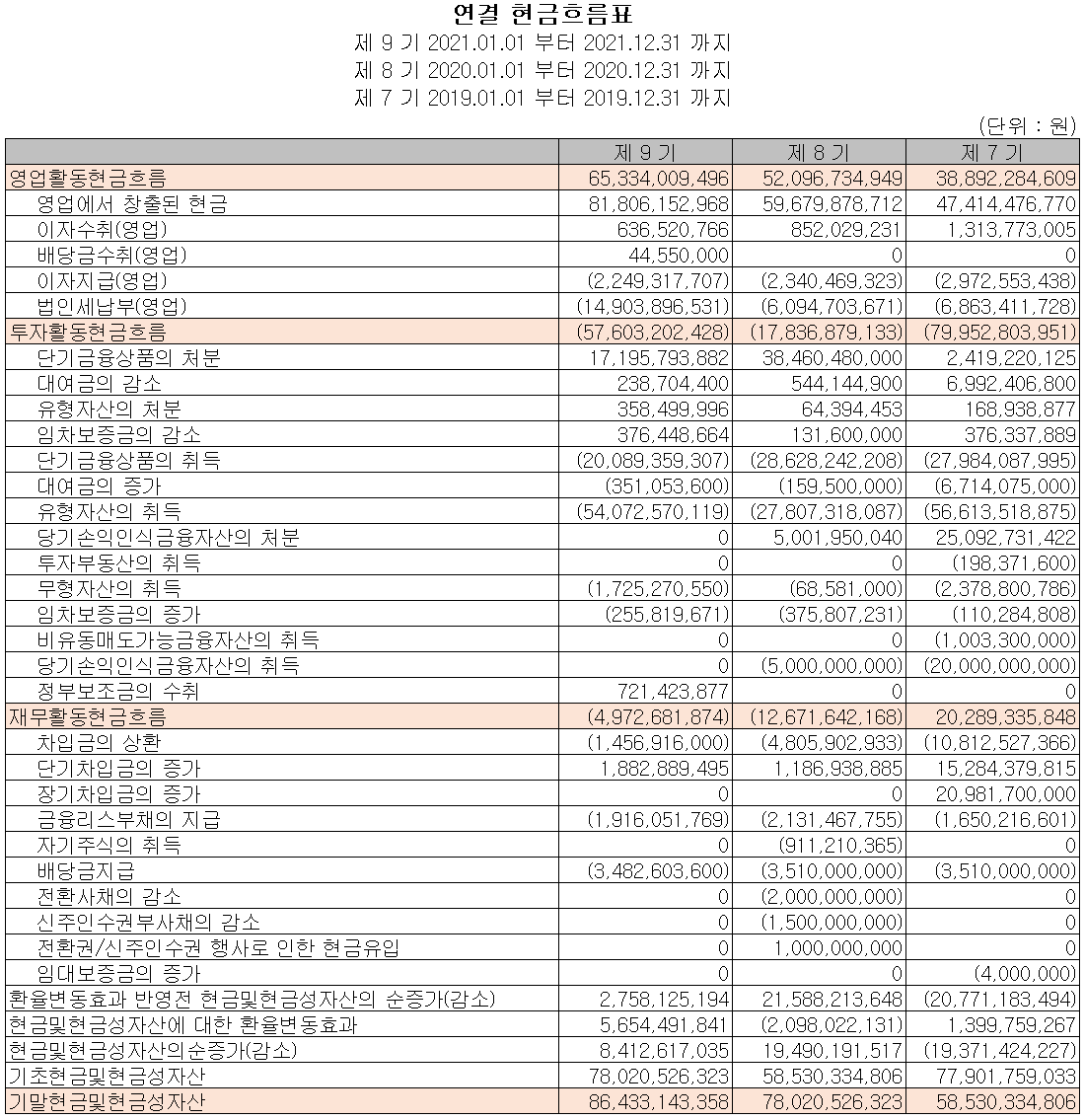 연결 현금흐름표
제 9 기 2021.01.01 부터 2021.12.31 까지
제 8 기 2020.01.01 부터 2020.12.31 까지
제 7 기 2019.01.01 부터 2019.12.31 까지

(단위 : 원)

| | 제 9 기 | 제 8 기 | 제 7 기 |
|---|---|---|---|
| 영업활동현금흐름 | 65,334,009,496 | 52,096,734,949 | 38,892,284,609 |
| 영업에서 창출된 현금 | 81,806,152,968 | 59,679,878,712 | 47,414,476,770 |
| 이자수취(영업) | 636,520,766 | 852,029,231 | 1,313,773,005 |
| 배당금수취(영업) | 44,550,000 | 0 | 0 |
| 이자지급(영업) | (2,249,317,707) | (2,340,469,323) | (2,972,553,438) |
| 법인세납부(영업) | (14,903,896,531) | (6,094,703,671) | (6,863,411,728) |
| 투자활동현금흐름 | (57,603,202,428) | (17,836,879,133) | (79,952,803,951) |
| 단기금융상품의 처분 | 17,195,793,882 | 38,460,480,000 | 2,419,220,125 |
| 대여금의 감소 | 238,704,400 | 544,144,900 | 6,992,406,800 |
| 유형자산의 처분 | 358,499,996 | 64,394,453 | 168,938,877 |
| 임차보증금의 감소 | 376,448,664 | 131,600,000 | 376,337,889 |
| 단기금융상품의 취득 | (20,089,359,307) | (28,628,242,208) | (27,984,087,995) |
| 대여금의 증가 | (351,053,600) | (159,500,000) | (6,714,075,000) |
| 유형자산의 취득 | (54,072,570,119) | (27,807,318,087) | (56,613,518,875) |
| 당기손익인식금융자산의 처분 | 0 | 5,001,950,040 | 25,092,731,422 |
| 투자부동산의 취득 | 0 | 0 | (198,371,600) |
| 무형자산의 취득 | (1,725,270,550) | (68,581,000) | (2,378,800,786) |
| 임차보증금의 증가 | (255,819,671) | (375,807,231) | (110,284,808) |
| 비유동매도가능금융자산의 취득 | 0 | 0 | (1,003,300,000) |
| 당기손익인식금융자산의 취득 | 0 | (5,000,000,000) | (20,000,000,000) |
| 정부보조금의 수취 | 721,423,877 | 0 | 0 |
| 재무활동현금흐름 | (4,972,681,874) | (12,671,642,168) | 20,289,335,848 |
| 차입금의 상환 | (1,456,916,000) | (4,805,902,933) | (10,812,527,366) |
| 단기차입금의 증가 | 1,882,889,495 | 1,186,938,885 | 15,284,379,815 |
| 장기차입금의 증가 | 0 | 0 | 20,981,700,000 |
| 금융리스부채의 지급 | (1,916,051,769) | (2,131,467,755) | (1,650,216,601) |
| 자기주식의 취득 | 0 | (911,210,365) | 0 |
| 배당금지급 | (3,482,603,600) | (3,510,000,000) | (3,510,000,000) |
| 전환사채의 감소 | 0 | (2,000,000,000) | 0 |
| 신주인수권부사채의 감소 | 0 | (1,500,000,000) | 0 |
| 전환권/신주인수권 행사로 인한 현금유입 | 0 | 1,000,000,000 | 0 |
| 임대보증금의 증가 | 0 | 0 | (4,000,000) |
| 환율변동효과 반영전 현금및현금성자산의 순증가(감소) | 2,758,125,194 | 21,588,213,648 | (20,771,183,494) |
| 현금및현금성자산에 대한 환율변동효과 | 5,654,491,841 | (2,098,022,131) | 1,399,759,267 |
| 현금및현금성자산의순증가(감소) | 8,412,617,035 | 19,490,191,517 | (19,371,424,227) |
| 기초현금및현금성자산 | 78,020,526,323 | 58,530,334,806 | 77,901,759,033 |
| 기말현금및현금성자산 | 86,433,143,358 | 78,020,526,323 | 58,530,334,806 |